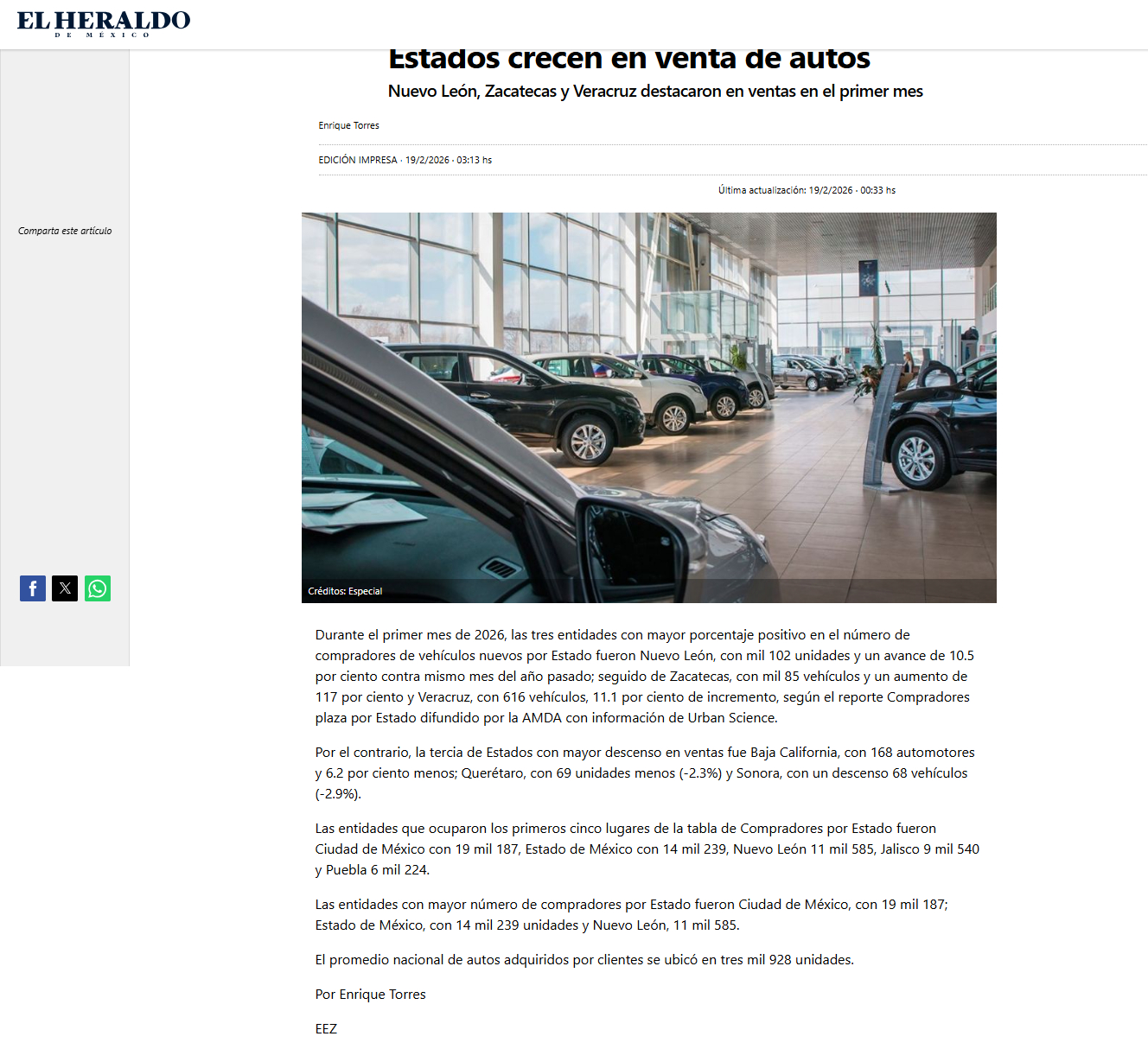 EL HERALDO
DE MÉXICO

Estados crecen en venta de autos

Nuevo León, Zacatecas y Veracruz destacaron en ventas en el primer mes

Enrique Torres

EDICIÓN IMPRESA · 19/2/2026 · 03:13 hs

Última actualización: 19/2/2026 · 00:33 hs

Comparta este artículo

Créditos: Especial

Durante el primer mes de 2026, las tres entidades con mayor porcentaje positivo en el número de compradores de vehículos nuevos por Estado fueron Nuevo León, con mil 102 unidades y un avance de 10.5 por ciento contra mismo mes del año pasado; seguido de Zacatecas, con mil 85 vehículos y un aumento de 117 por ciento y Veracruz, con 616 vehículos, 11.1 por ciento de incremento, según el reporte Compradores plaza por Estado difundido por la AMDA con información de Urban Science.

Por el contrario, la tercia de Estados con mayor descenso en ventas fue Baja California, con 168 automotores y 6.2 por ciento menos; Querétaro, con 69 unidades menos (-2.3%) y Sonora, con un descenso 68 vehículos (-2.9%).

Las entidades que ocuparon los primeros cinco lugares de la tabla de Compradores por Estado fueron Ciudad de México con 19 mil 187, Estado de México con 14 mil 239, Nuevo León 11 mil 585, Jalisco 9 mil 540 y Puebla 6 mil 224.

Las entidades con mayor número de compradores por Estado fueron Ciudad de México, con 19 mil 187; Estado de México, con 14 mil 239 unidades y Nuevo León, 11 mil 585.

El promedio nacional de autos adquiridos por clientes se ubicó en tres mil 928 unidades.

Por Enrique Torres

EEZ